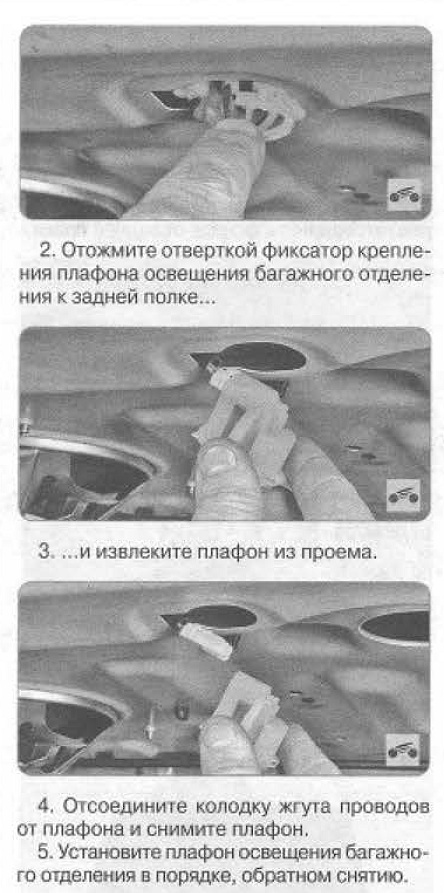 2. Отожмите отверткой фиксатор крепления плафона освещения багажного отделения к задней полке...

3. ...и извлеките плафон из проема.

4. Отсоедините колодку жгута проводов от плафона и снимите плафон.

5. Установите плафон освещения багажного отделения в порядке, обратном снятию.